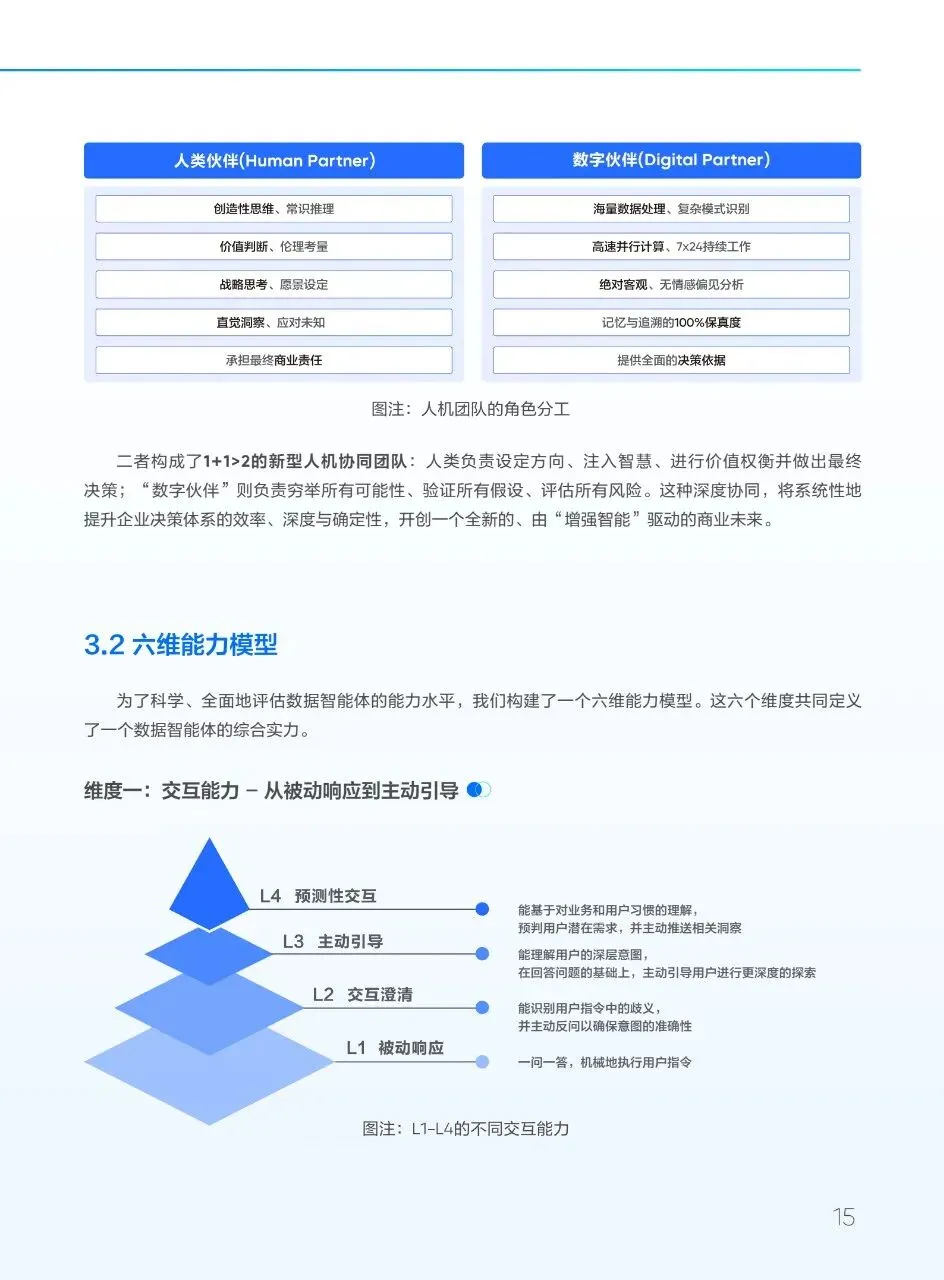 人类伙伴(Human Partner)

创造性思维、常识推理

价值判断、伦理考量

战略思考、愿景设定

直觉洞察、应对未知

承担最终商业责任

数字伙伴(Digital Partner)

海量数据处理、复杂模式识别

高速并行计算、7x24持续工作

绝对客观、无情感偏见分析

记忆与追溯的100%保真度

提供全面的决策依据

图注：人机团队的角色分工

二者构成了1+1>2的新型人机协同团队：人类负责设定方向、注入智慧、进行价值权衡并做出最终决策；“数字伙伴”则负责穷举所有可能性、验证所有假设、评估所有风险。这种深度协同，将系统性地提升企业决策体系的效率、深度与确定性，开创一个全新的、由“增强智能”驱动的商业未来。

3.2 六维能力模型

为了科学、全面地评估数据智能体的能力水平，我们构建了一个六维能力模型。这六个维度共同定义了一个数据智能体的综合实力。

维度一：交互能力 – 从被动响应到主动引导

L4 预测性交互
能基于对业务和用户习惯的理解，预判用户潜在需求，并主动推送相关洞察

L3 主动引导
能理解用户的深层意图，在回答问题的基础上，主动引导用户进行更深度的探索

L2 交互澄清
能识别用户指令中的歧义，并主动反问以确保意图的准确性

L1 被动响应
一问一答，机械地执行用户指令

图注：L1-L4的不同交互能力

15